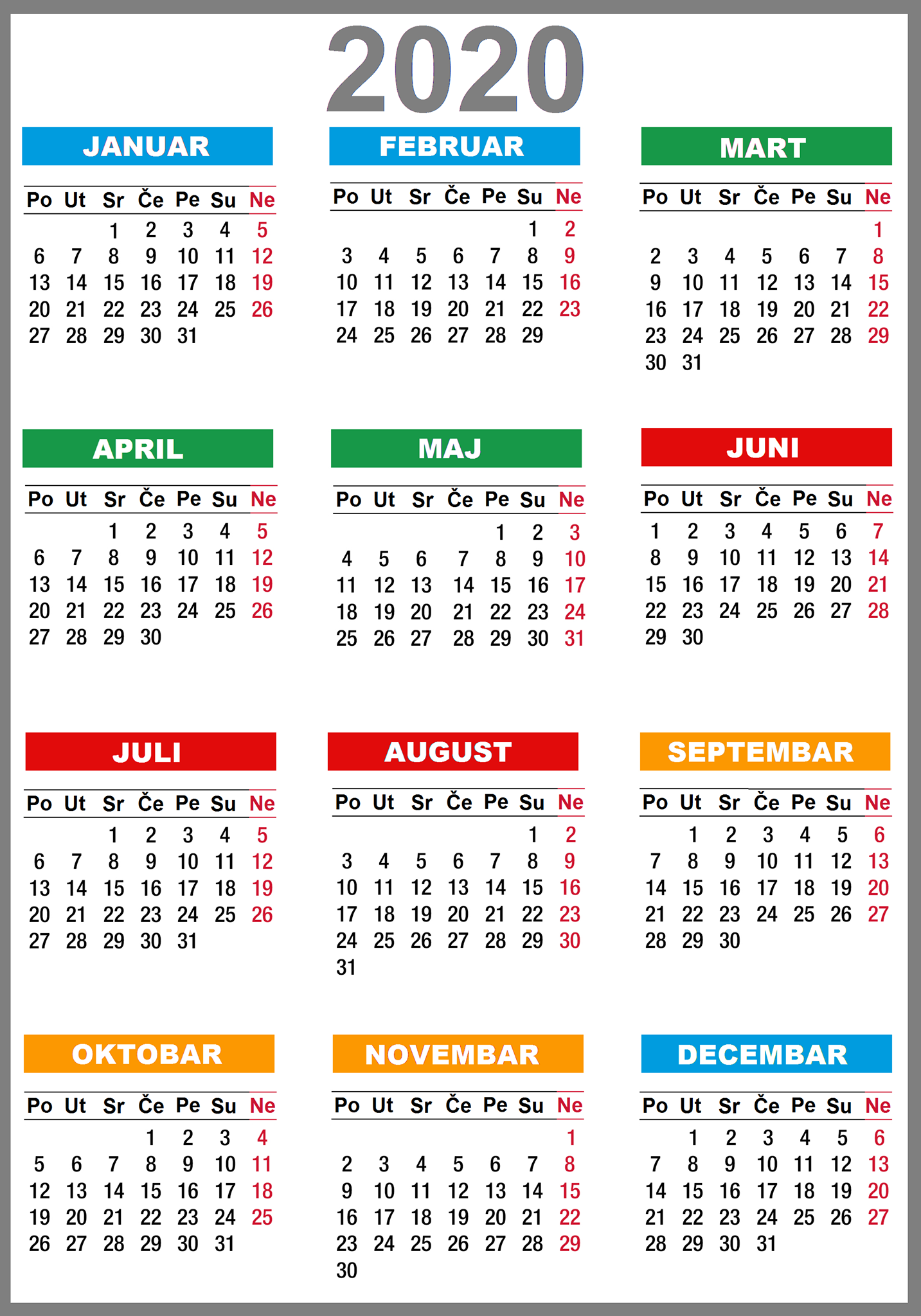 2020

JANUAR

| Po | Ut | Sr | Če | Pe | Su | Ne |
|---|---|---|---|---|---|---|
| | | 1 | 2 | 3 | 4 | 5 |
| 6 | 7 | 8 | 9 | 10 | 11 | 12 |
| 13 | 14 | 15 | 16 | 17 | 18 | 19 |
| 20 | 21 | 22 | 23 | 24 | 25 | 26 |
| 27 | 28 | 29 | 30 | 31 | | |

FEBRUAR

| Po | Ut | Sr | Če | Pe | Su | Ne |
|---|---|---|---|---|---|---|
| | | | | | 1 | 2 |
| 3 | 4 | 5 | 6 | 7 | 8 | 9 |
| 10 | 11 | 12 | 13 | 14 | 15 | 16 |
| 17 | 18 | 19 | 20 | 21 | 22 | 23 |
| 24 | 25 | 26 | 27 | 28 | 29 | |

MART

| Po | Ut | Sr | Če | Pe | Su | Ne |
|---|---|---|---|---|---|---|
| | | | | | | 1 |
| 2 | 3 | 4 | 5 | 6 | 7 | 8 |
| 9 | 10 | 11 | 12 | 13 | 14 | 15 |
| 16 | 17 | 18 | 19 | 20 | 21 | 22 |
| 23 | 24 | 25 | 26 | 27 | 28 | 29 |
| 30 | 31 | | | | | |

APRIL

| Po | Ut | Sr | Če | Pe | Su | Ne |
|---|---|---|---|---|---|---|
| | | 1 | 2 | 3 | 4 | 5 |
| 6 | 7 | 8 | 9 | 10 | 11 | 12 |
| 13 | 14 | 15 | 16 | 17 | 18 | 19 |
| 20 | 21 | 22 | 23 | 24 | 25 | 26 |
| 27 | 28 | 29 | 30 | | | |

MAJ

| Po | Ut | Sr | Če | Pe | Su | Ne |
|---|---|---|---|---|---|---|
| | | | | 1 | 2 | 3 |
| 4 | 5 | 6 | 7 | 8 | 9 | 10 |
| 11 | 12 | 13 | 14 | 15 | 16 | 17 |
| 18 | 19 | 20 | 21 | 22 | 23 | 24 |
| 25 | 26 | 27 | 28 | 29 | 30 | 31 |

JUNI

| Po | Ut | Sr | Če | Pe | Su | Ne |
|---|---|---|---|---|---|---|
| 1 | 2 | 3 | 4 | 5 | 6 | 7 |
| 8 | 9 | 10 | 11 | 12 | 13 | 14 |
| 15 | 16 | 17 | 18 | 19 | 20 | 21 |
| 22 | 23 | 24 | 25 | 26 | 27 | 28 |
| 29 | 30 | | | | | |

JULI

| Po | Ut | Sr | Če | Pe | Su | Ne |
|---|---|---|---|---|---|---|
| | | 1 | 2 | 3 | 4 | 5 |
| 6 | 7 | 8 | 9 | 10 | 11 | 12 |
| 13 | 14 | 15 | 16 | 17 | 18 | 19 |
| 20 | 21 | 22 | 23 | 24 | 25 | 26 |
| 27 | 28 | 29 | 30 | 31 | | |

AUGUST

| Po | Ut | Sr | Če | Pe | Su | Ne |
|---|---|---|---|---|---|---|
| | | | | | 1 | 2 |
| 3 | 4 | 5 | 6 | 7 | 8 | 9 |
| 10 | 11 | 12 | 13 | 14 | 15 | 16 |
| 17 | 18 | 19 | 20 | 21 | 22 | 23 |
| 24 | 25 | 26 | 27 | 28 | 29 | 30 |
| 31 | | | | | | |

SEPTEMBAR

| Po | Ut | Sr | Če | Pe | Su | Ne |
|---|---|---|---|---|---|---|
| | 1 | 2 | 3 | 4 | 5 | 6 |
| 7 | 8 | 9 | 10 | 11 | 12 | 13 |
| 14 | 15 | 16 | 17 | 18 | 19 | 20 |
| 21 | 22 | 23 | 24 | 25 | 26 | 27 |
| 28 | 29 | 30 | | | | |

OKTOBAR

| Po | Ut | Sr | Če | Pe | Su | Ne |
|---|---|---|---|---|---|---|
| | | | 1 | 2 | 3 | 4 |
| 5 | 6 | 7 | 8 | 9 | 10 | 11 |
| 12 | 13 | 14 | 15 | 16 | 17 | 18 |
| 19 | 20 | 21 | 22 | 23 | 24 | 25 |
| 26 | 27 | 28 | 29 | 30 | 31 | |

NOVEMBAR

| Po | Ut | Sr | Če | Pe | Su | Ne |
|---|---|---|---|---|---|---|
| | | | | | | 1 |
| 2 | 3 | 4 | 5 | 6 | 7 | 8 |
| 9 | 10 | 11 | 12 | 13 | 14 | 15 |
| 16 | 17 | 18 | 19 | 20 | 21 | 22 |
| 23 | 24 | 25 | 26 | 27 | 28 | 29 |
| 30 | | | | | | |

DECEMBAR

| Po | Ut | Sr | Če | Pe | Su | Ne |
|---|---|---|---|---|---|---|
| | 1 | 2 | 3 | 4 | 5 | 6 |
| 7 | 8 | 9 | 10 | 11 | 12 | 13 |
| 14 | 15 | 16 | 17 | 18 | 19 | 20 |
| 21 | 22 | 23 | 24 | 25 | 26 | 27 |
| 28 | 29 | 30 | 31 | | | |